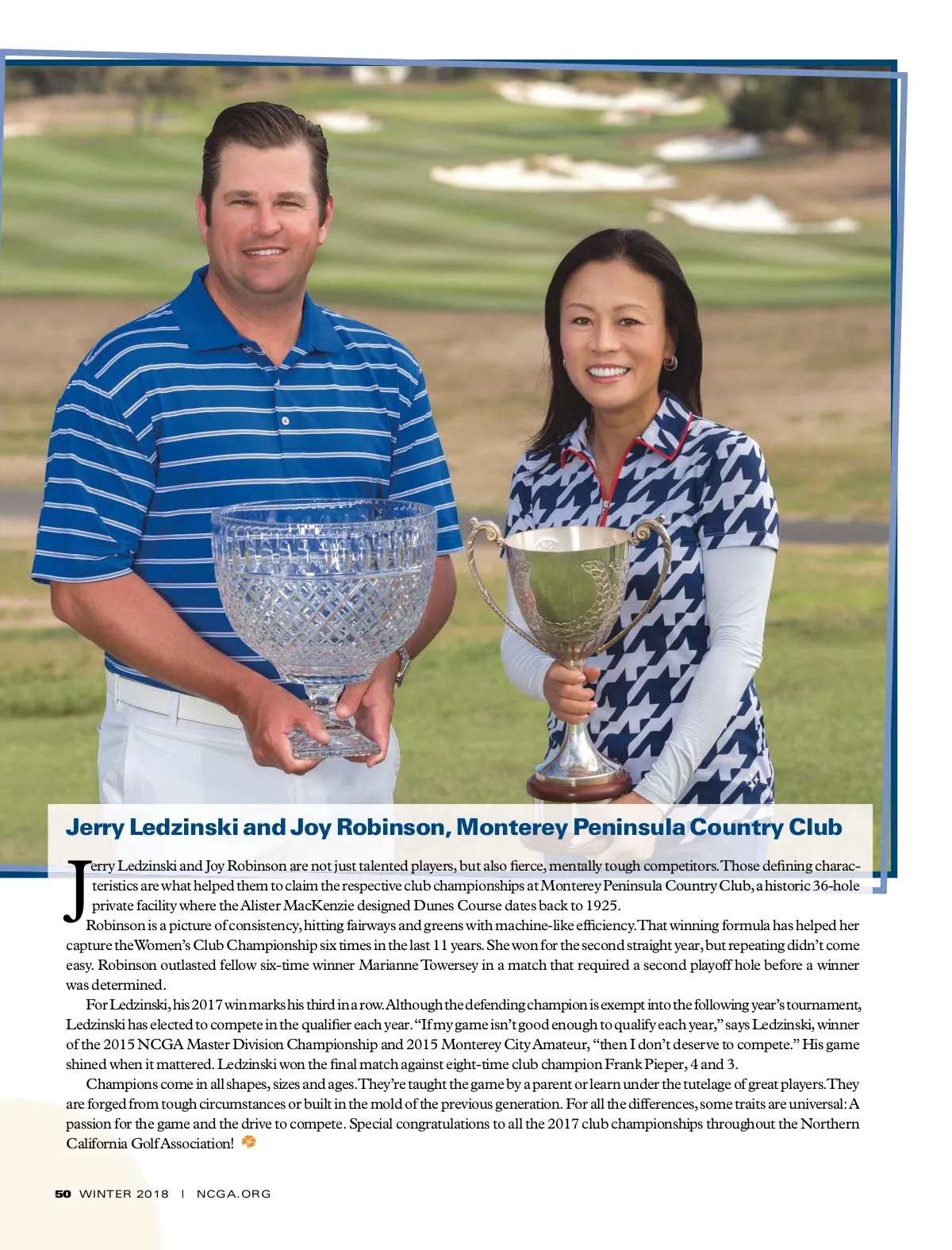 Jerry Ledzinski and Joy Robinson, Monterey Peninsula Country Club

Jerry Ledzinski and Joy Robinson are not just talented players, but also fierce, mentally tough competitors. Those defining characteristics are what helped them to claim the respective club championships at Monterey Peninsula Country Club, a historic 36-hole private facility where the Alister MacKenzie designed Dunes Course dates back to 1925.

Robinson is a picture of consistency, hitting fairways and greens with machine-like efficiency. That winning formula has helped her capture the Women's Club Championship six times in the last 11 years. She won for the second straight year, but repeating didn't come easy. Robinson outlasted fellow six-time winner Marianne Towersey in a match that required a second playoff hole before a winner was determined.

For Ledzinski, his 2017 win marks his third in a row. Although the defending champion is exempt into the following year's tournament, Ledzinski has elected to compete in the qualifier each year. "If my game isn't good enough to qualify each year," says Ledzinski, winner of the 2015 NCGA Master Division Championship and 2015 Monterey City Amateur, "then I don't deserve to compete." His game shined when it mattered. Ledzinski won the final match against eight-time club champion Frank Pieper, 4 and 3.

Champions come in all shapes, sizes and ages. They're taught the game by a parent or learn under the tutelage of great players. They are forged from tough circumstances or built in the mold of the previous generation. For all the differences, some traits are universal: A passion for the game and the drive to compete. Special congratulations to all the 2017 club championships throughout the Northern California Golf Association!

50 WINTER 2018 | NCGA.ORG